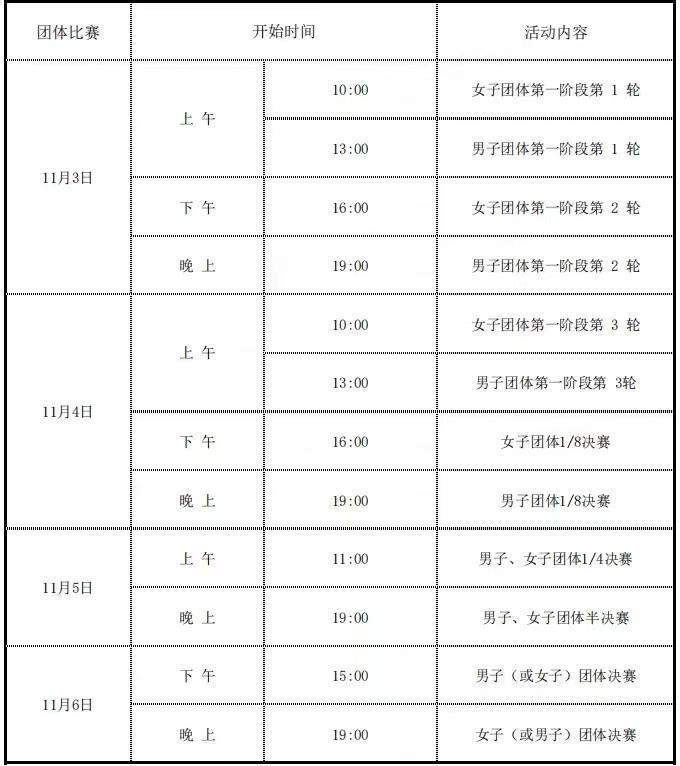 | 团体比赛 | 开始时间 | | 活动内容 |
|---|---|---|---|
| 11月3日 | 上 午 | 10:00 | 女子团体第一阶段第 1 轮 |
| | | 13:00 | 男子团体第一阶段第 1 轮 |
| | 下 午 | 16:00 | 女子团体第一阶段第 2 轮 |
| | 晚 上 | 19:00 | 男子团体第一阶段第 2 轮 |
| 11月4日 | 上 午 | 10:00 | 女子团体第一阶段第 3 轮 |
| | | 13:00 | 男子团体第一阶段第 3轮 |
| | 下 午 | 16:00 | 女子团体1/8决赛 |
| | 晚 上 | 19:00 | 男子团体1/8决赛 |
| 11月5日 | 上 午 | 11:00 | 男子、女子团体1/4决赛 |
| | 晚 上 | 19:00 | 男子、女子团体半决赛 |
| 11月6日 | 下 午 | 15:00 | 男子（或女子）团体决赛 |
| | 晚 上 | 19:00 | 女子（或男子）团体决赛 |